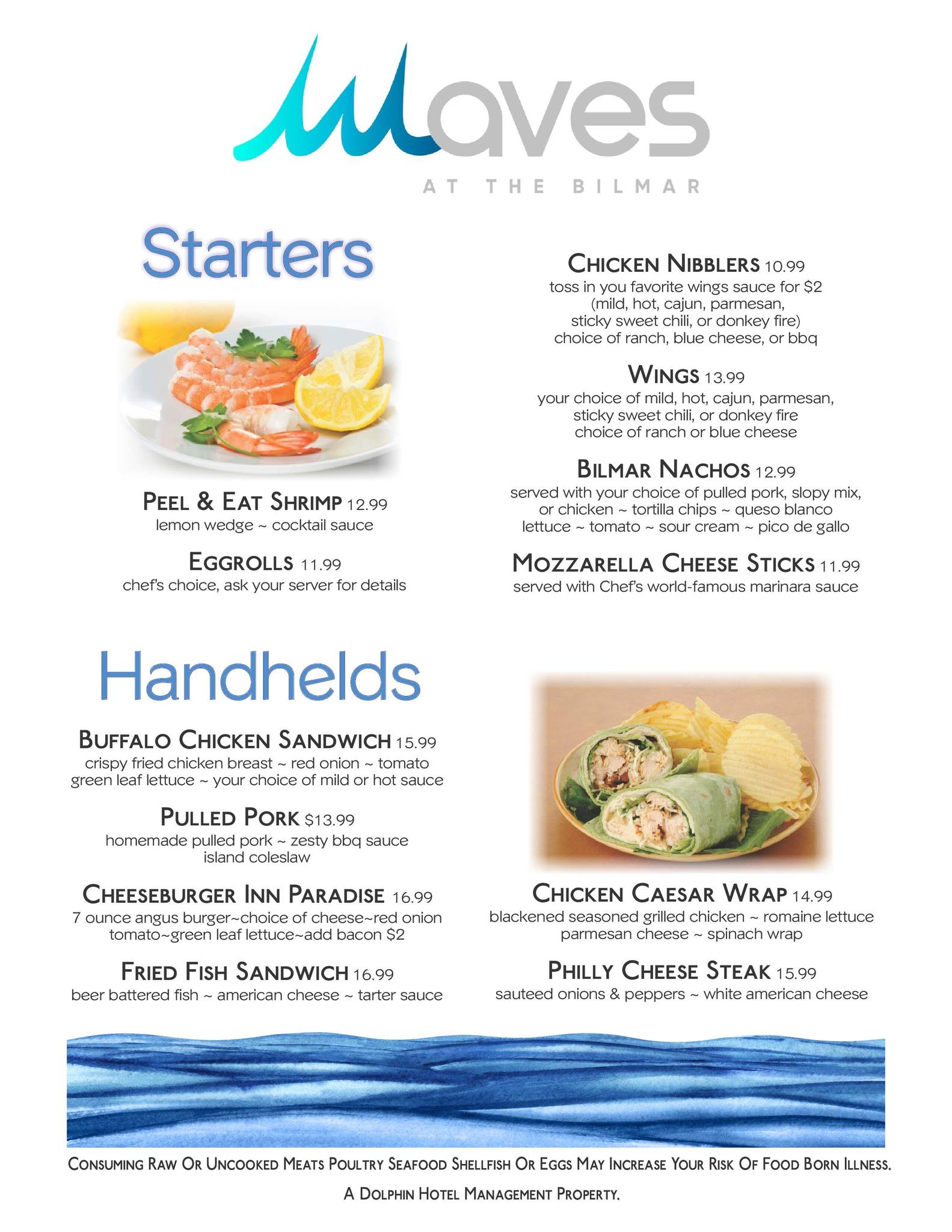 Waves
AT THE BILMAR

Starters

PEEL & EAT SHRIMP 12.99
lemon wedge ~ cocktail sauce

EGGROLLS 11.99
chef's choice, ask your server for details

CHICKEN NIBBLERS 10.99
toss in you favorite wings sauce for $2 (mild, hot, cajun, parmesan, sticky sweet chili, or donkey fire) choice of ranch, blue cheese, or bbq

WINGS 13.99
your choice of mild, hot, cajun, parmesan, sticky sweet chili, or donkey fire choice of ranch or blue cheese

BILMAR NACHOS 12.99
served with your choice of pulled pork, slopy mix, or chicken ~ tortilla chips ~ queso blanco lettuce ~ tomato ~ sour cream ~ pico de gallo

MOZZARELLA CHEESE STICKS 11.99
served with Chef's world-famous marinara sauce

Handhelds

BUFFALO CHICKEN SANDWICH 15.99
crispy fried chicken breast ~ red onion ~ tomato green leaf lettuce ~ your choice of mild or hot sauce

PULLED PORK $13.99
homemade pulled pork ~ zesty bbq sauce island coleslaw

CHEESEBURGER INN PARADISE 16.99
7 ounce angus burger~choice of cheese~red onion tomato~green leaf lettuce~add bacon $2

FRIED FISH SANDWICH 16.99
beer battered fish ~ american cheese ~ tarter sauce

CHICKEN CAESAR WRAP 14.99
blackened seasoned grilled chicken ~ romaine lettuce parmesan cheese ~ spinach wrap

PHILLY CHEESE STEAK 15.99
sauteed onions & peppers ~ white american cheese

CONSUMING RAW OR UNCOOKED MEATS POULTRY SEAFOOD SHELLFISH OR EGGS MAY INCREASE YOUR RISK OF FOOD BORN ILLNESS.

A DOLPHIN HOTEL MANAGEMENT PROPERTY.